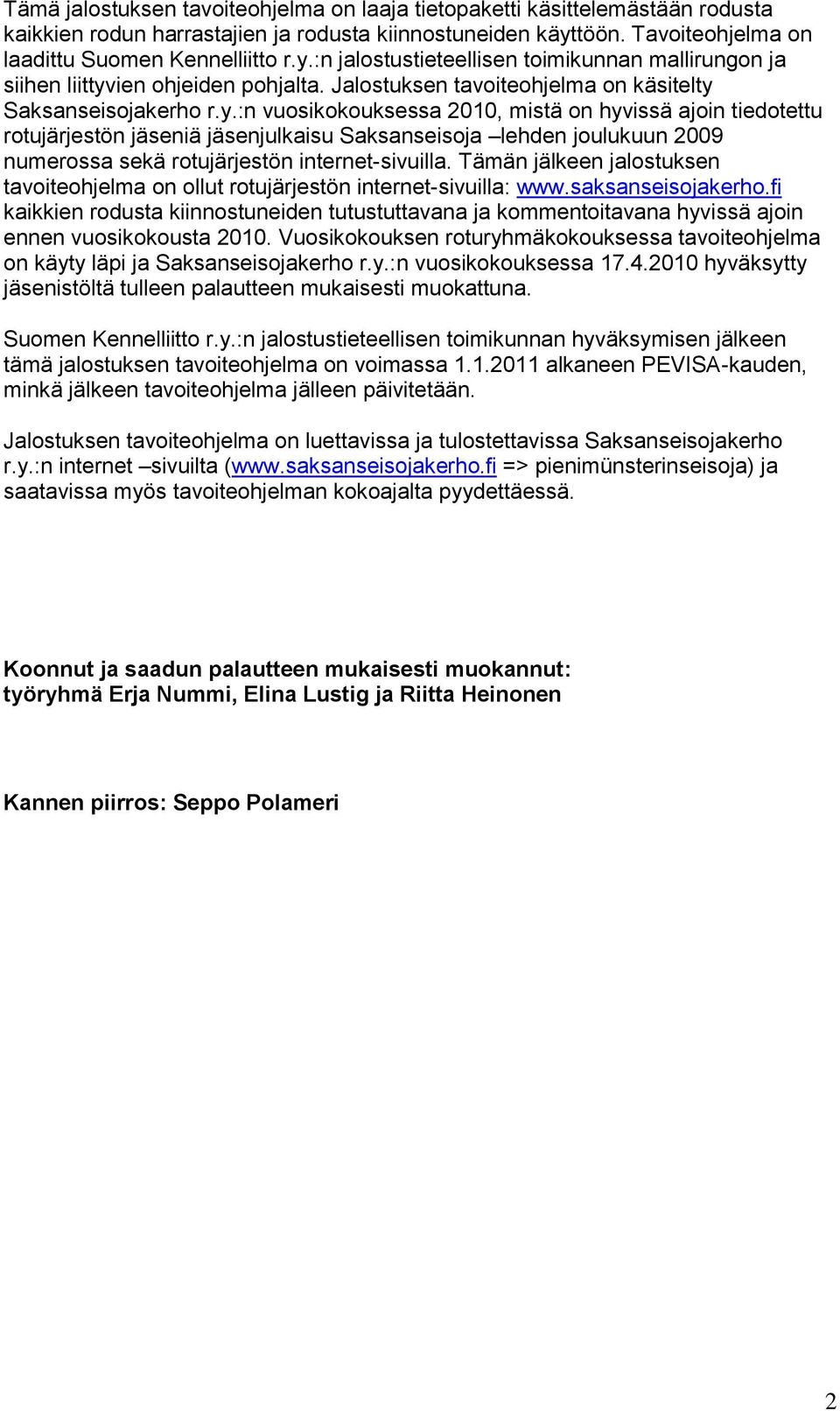 Tämä jalostuksen tavoiteohjelma on laaja tietopaketti käsittelemästään rodusta kaikkien rodun harrastajien ja rodusta kiinnostuneiden käyttöön. Tavoiteohjelma on laadittu Suomen Kennelliitto r.y.:n jalostustieteellisen toimikunnan mallirungon ja siihen liittyvien ohjeiden pohjalta. Jalostuksen tavoiteohjelma on käsitelty Saksanseisojakerho r.y.:n vuosikokouksessa 2010, mistä on hyvissä ajoin tiedotettu rotujärjestön jäseniä jäsenjulkaisu Saksanseisoja –lehden joulukuun 2009 numerossa sekä rotujärjestön internet-sivuilla. Tämän jälkeen jalostuksen tavoiteohjelma on ollut rotujärjestön internet-sivuilla: www.saksanseisojakerho.fi kaikkien rodusta kiinnostuneiden tutustuttavana ja kommentoitavana hyvissä ajoin ennen vuosikokousta 2010. Vuosikokouksen roturyhmäkokouksessa tavoiteohjelma on käyty läpi ja Saksanseisojakerho r.y.:n vuosikokouksessa 17.4.2010 hyväksytty jäsenistöltä tulleen palautteen mukaisesti muokattuna.

Suomen Kennelliitto r.y.:n jalostustieteellisen toimikunnan hyväksymisen jälkeen tämä jalostuksen tavoiteohjelma on voimassa 1.1.2011 alkaneen PEVISA-kauden, minkä jälkeen tavoiteohjelma jälleen päivitetään.

Jalostuksen tavoiteohjelma on luettavissa ja tulostettavissa Saksanseisojakerho r.y.:n internet –sivuilta (www.saksanseisojakerho.fi => pienimünsterinseisoja) ja saatavissa myös tavoiteohjelman kokoajalta pyydettäessä.

Koonnut ja saadun palautteen mukaisesti muokannut:
työryhmä Erja Nummi, Elina Lustig ja Riitta Heinonen

Kannen piirros: Seppo Polameri

2